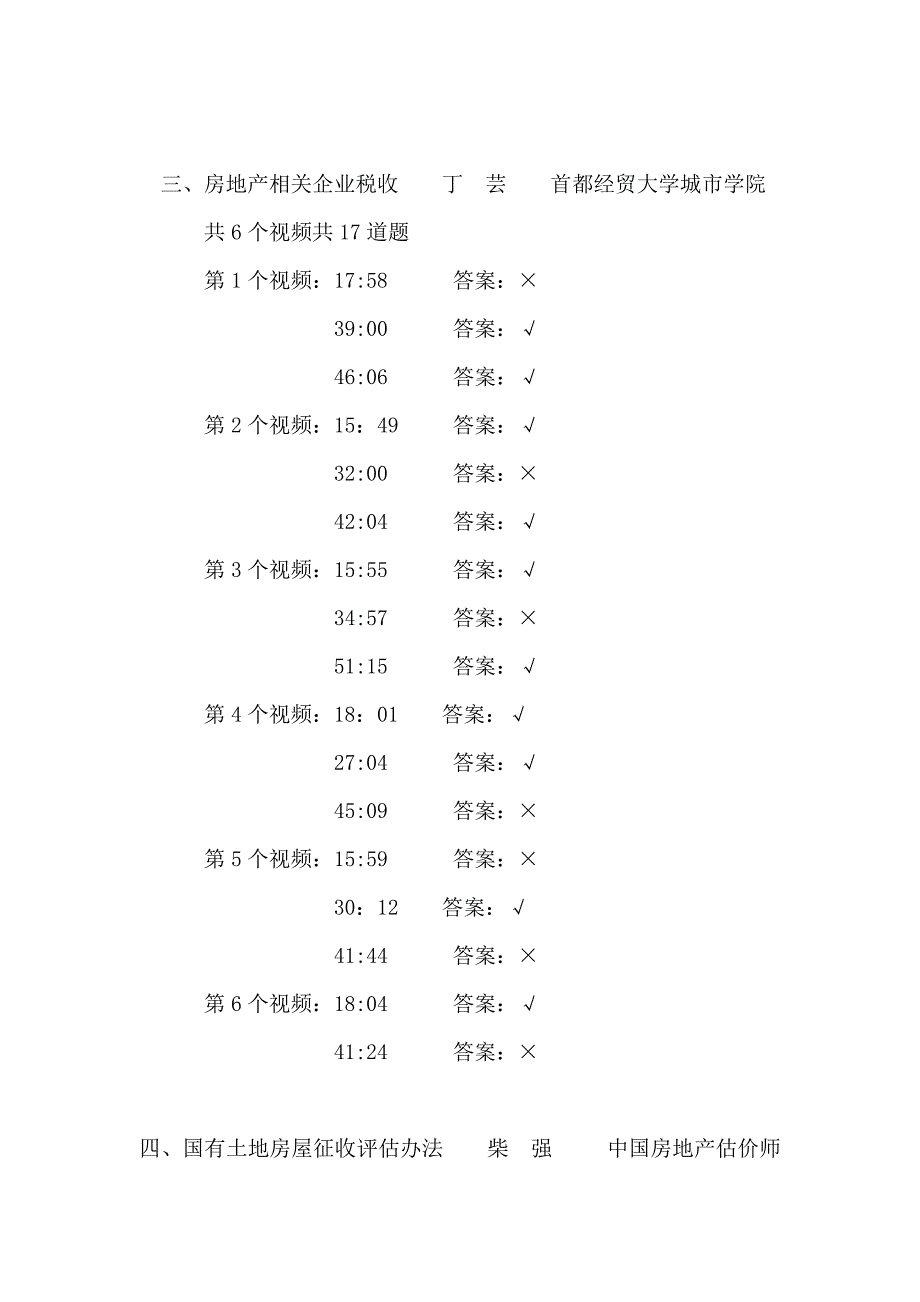 三、房地产相关企业税收　丁　芸　首都经贸大学城市学院

共 6 个视频共 17 道题

第 1 个视频：17:58　答案：×

39:00　答案：√

46:06　答案：√

第 2 个视频：15：49　答案：√

32:00　答案：×

42:04　答案：√

第 3 个视频：15:55　答案：√

34:57　答案：×

51:15　答案：√

第 4 个视频：18：01　答案：√

27:04　答案：√

45:09　答案：×

第 5 个视频：15:59　答案：×

30：12　答案：√

41:44　答案：×

第 6 个视频：18:04　答案：√

41:24　答案：×

四、国有土地房屋征收评估办法　柴　强　中国房地产估价师